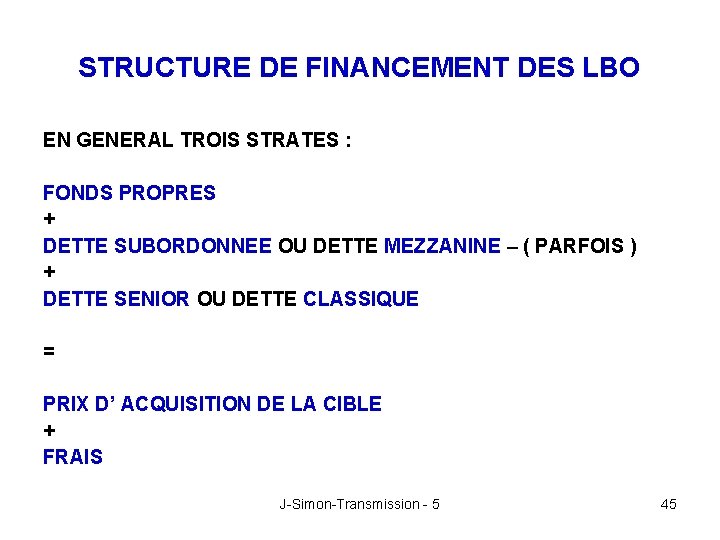 STRUCTURE DE FINANCEMENT DES LBO

EN GENERAL TROIS STRATES :

FONDS PROPRES
+
DETTE SUBORDONNEE OU DETTE MEZZANINE – ( PARFOIS )
+
DETTE SENIOR OU DETTE CLASSIQUE

=

PRIX D’ ACQUISITION DE LA CIBLE
+
FRAIS

J-Simon-Transmission - 5

45